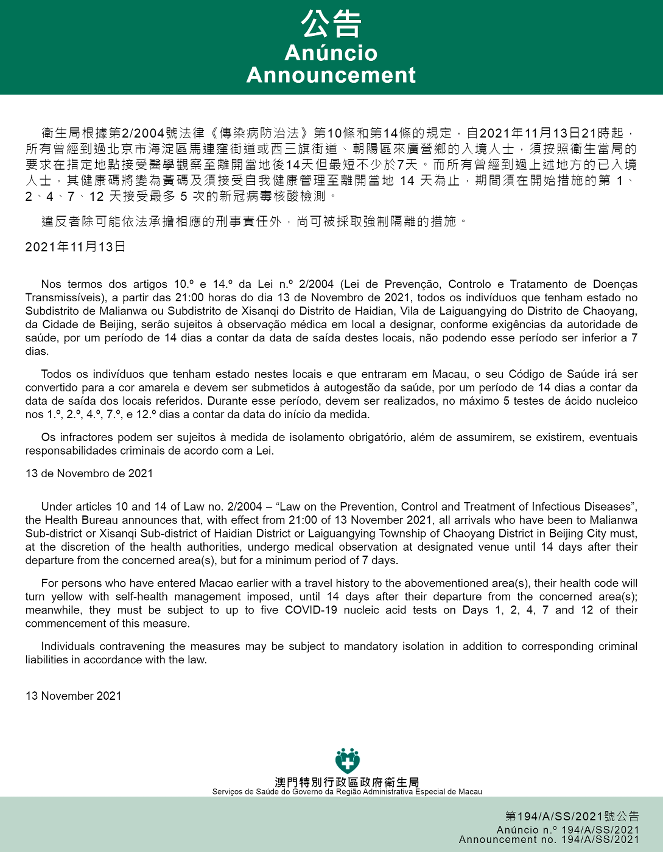 公告
Anúncio
Announcement

衛生局根據第2/2004號法律《傳染病防治法》第10條和第14條的規定，自2021年11月13日21時起，所有曾經到過北京市海淀區馬連窪街道或西三旗街道、朝陽區來廣營鄉的入境人士，須按照衛生當局的要求在指定地點接受醫學觀察至離開當地後14天但最短不少於7天。而所有曾經到過上述地方的已入境人士，其健康碼將變為黃碼及須接受自我健康管理至離開當地 14 天為止，期間須在開始措施的第 1、2、4、7、12 天接受最多 5 次的新冠病毒核酸檢測。

違反者除可能依法承擔相應的刑事責任外，尚可被採取強制隔離的措施。

2021年11月13日

Nos termos dos artigos 10.º e 14.º da Lei n.º 2/2004 (Lei de Prevenção, Controlo e Tratamento de Doenças Transmissíveis), a partir das 21:00 horas do dia 13 de Novembro de 2021, todos os indivíduos que tenham estado no Subdistrito de Malianwa ou Subdistrito de Xisanqi do Distrito de Haidian, Vila de Laiguangying do Distrito de Chaoyang, da Cidade de Beijing, serão sujeitos à observação médica em local a designar, conforme exigências da autoridade de saúde, por um período de 14 dias a contar da data de saída destes locais, não podendo esse período ser inferior a 7 dias.

Todos os indivíduos que tenham estado nestes locais e que entraram em Macau, o seu Código de Saúde irá ser convertido para a cor amarela e devem ser submetidos à autogestão da saúde, por um período de 14 dias a contar da data de saída dos locais referidos. Durante esse período, devem ser realizados, no máximo 5 testes de ácido nucleico nos 1.º, 2.º, 4.º, 7.º, e 12.º dias a contar da data do início da medida.

Os infractores podem ser sujeitos à medida de isolamento obrigatório, além de assumirem, se existirem, eventuais responsabilidades criminais de acordo com a Lei.

13 de Novembro de 2021

Under articles 10 and 14 of Law no. 2/2004 – "Law on the Prevention, Control and Treatment of Infectious Diseases", the Health Bureau announces that, with effect from 21:00 of 13 November 2021, all arrivals who have been to Malianwa Sub-district or Xisanqi Sub-district of Haidian District or Laiguangying Township of Chaoyang District in Beijing City must, at the discretion of the health authorities, undergo medical observation at designated venue until 14 days after their departure from the concerned area(s), but for a minimum period of 7 days.

For persons who have entered Macao earlier with a travel history to the abovementioned area(s), their health code will turn yellow with self-health management imposed, until 14 days after their departure from the concerned area(s); meanwhile, they must be subject to up to five COVID-19 nucleic acid tests on Days 1, 2, 4, 7 and 12 of their commencement of this measure.

Individuals contravening the measures may be subject to mandatory isolation in addition to corresponding criminal liabilities in accordance with the law.

13 November 2021

澳門特別行政區政府衛生局
Serviços de Saúde do Governo da Região Administrativa Especial de Macau

第194/A/SS/2021號公告
Anúncio n.º 194/A/SS/2021
Announcement no. 194/A/SS/2021